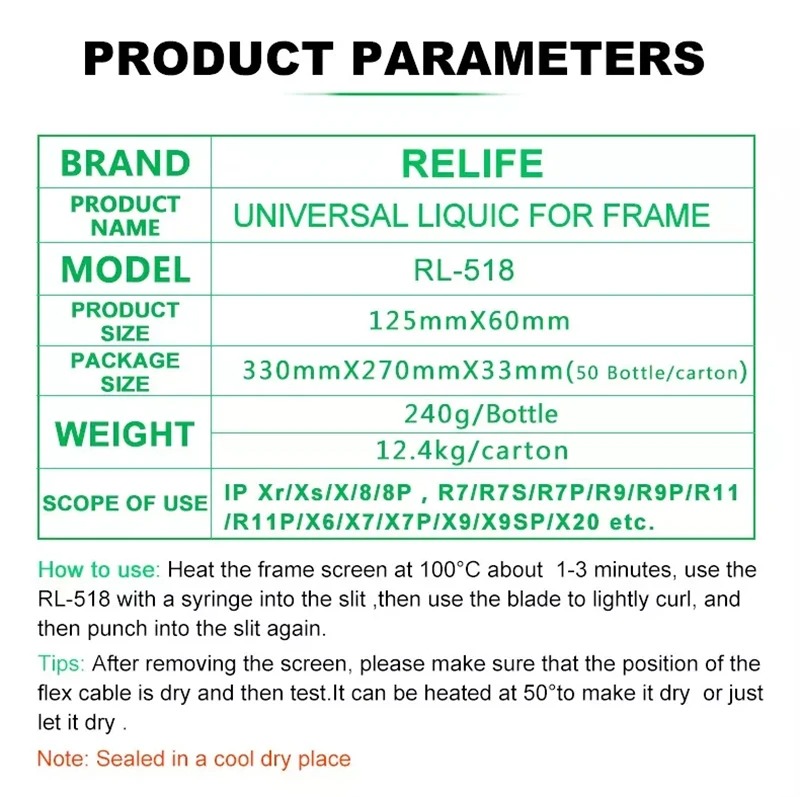 PRODUCT PARAMETERS

| BRAND | RELIFE |
|---|---|
| PRODUCT NAME | UNIVERSAL LIQUIC FOR FRAME |
| MODEL | RL-518 |
| PRODUCT SIZE | 125mmX60mm |
| PACKAGE SIZE | 330mmX270mmX33mm(50 Bottle/carton) |
| WEIGHT | 240g/Bottle |
| | 12.4kg/carton |
| SCOPE OF USE | IP Xr/Xs/X/8/8P , R7/R7S/R7P/R9/R9P/R11 /R11P/X6/X7/X7P/X9/X9SP/X20 etc. |

How to use: Heat the frame screen at 100°C about 1-3 minutes, use the RL-518 with a syringe into the slit ,then use the blade to lightly curl, and then punch into the slit again.

Tips: After removing the screen, please make sure that the position of the flex cable is dry and then test.It can be heated at 50°to make it dry or just let it dry .

Note: Sealed in a cool dry place